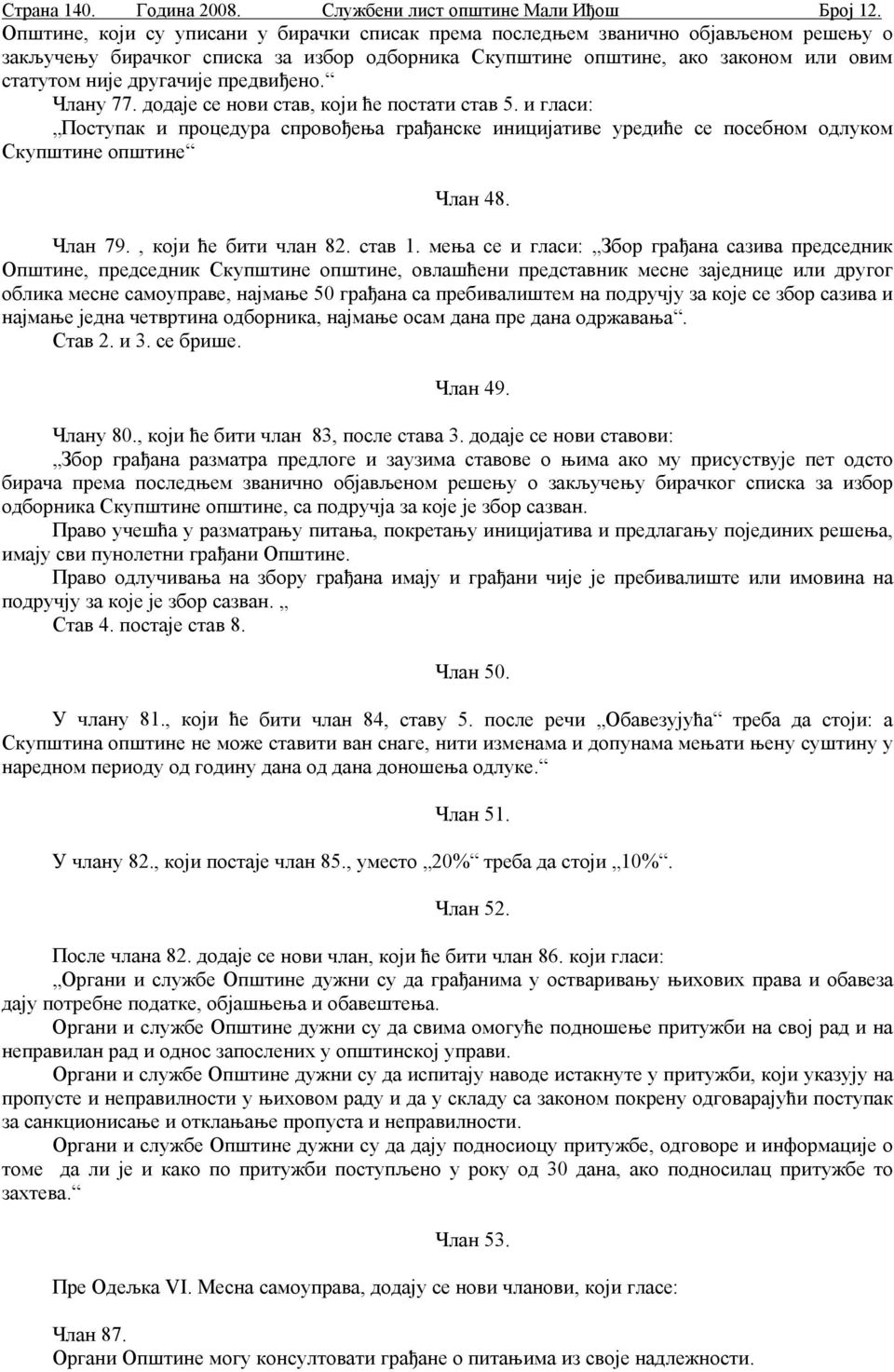 Страна 140.   Година 2008.   Службени лист општине Мали Иђош   Број 12.

Општине, који су уписани у бирачки списак према последњем званично објављеном решењу о закључењу бирачког списка за избор одборника Скупштине општине, ако законом или овим статутом није другачије предвиђено.“

Члану 77. додаје се нови став, који ће постати став 5. и гласи:

„Поступак и процедура спровођења грађанске иницијативе уредиће се посебном одлуком Скупштине општине“

Члан 48.

Члан 79. , који ће бити члан 82. став 1. мења се и гласи: „Збор грађана сазива председник Општине, председник Скупштине општине, овлашћени представник месне заједнице или другог облика месне самоуправе, најмање 50 грађана са пребивалиштем на подручју за које се збор сазива и најмање једна четвртина одборника, најмање осам дана пре дана одржавања“.

Став 2. и 3. се брише.

Члан 49.

Члану 80., који ће бити члан 83, после става 3. додаје се нови ставови:

„Збор грађана разматра предлоге и заузима ставове о њима ако му присуствује пет одсто бирача према последњем званично објављеном решењу о закључењу бирачког списка за избор одборника Скупштине општине, са подручја за које је збор сазван.

Право учешћа у разматрању питања, покретању иницијатива и предлагању појединих решења, имају сви пунолетни грађани Општине.

Право одлучивања на збору грађана имају и грађани чије је пребивалиште или имовина на подручју за које је збор сазван. „

Став 4. постаје став 8.

Члан 50.

У члану 81., који ће бити члан 84, ставу 5. после речи „Обавезујућа“ треба да стоји: а Скупштина општине не може ставити ван снаге, нити изменама и допунама мењати њену суштину у наредном периоду од годину дана од дана доношења одлуке.“

Члан 51.

У члану 82., који постаје члан 85., уместо „20%“ треба да стоји „10%“.

Члан 52.

После члана 82. додаје се нови члан, који ће бити члан 86. који гласи:

„Органи и службе Општине дужни су да грађанима у остваривању њихових права и обавеза дају потребне податке, објашњења и обавештења.

Органи и службе Општине дужни су да свима омогуће подношење притужби на свој рад и на неправилан рад и однос запослених у општинској управи.

Органи и службе Општине дужни су да испитају наводе истакнуте у притужби, који указују на пропусте и неправилности у њиховом раду и да у складу са законом покрену одговарајући поступак за санкционисање и отклањање пропуста и неправилности.

Органи и службе Општине дужни су да дају подносиоцу притужбе, одговоре и информације о томе да ли је и како по притужби поступљено у року од 30 дана, ако подносилац притужбе то захтева.“

Члан 53.

Пре Одељка VI. Месна самоуправа, додају се нови чланови, који гласе:

Члан 87.

Органи Општине могу консултовати грађане о питањима из своје надлежности.